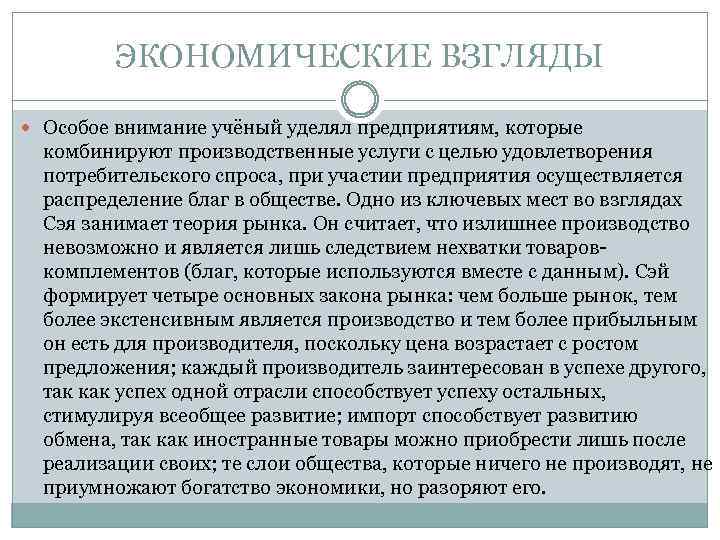 ЭКОНОМИЧЕСКИЕ ВЗГЛЯДЫ

Особое внимание учёный уделял предприятиям, которые комбинируют производственные услуги с целью удовлетворения потребительского спроса, при участии предприятия осуществляется распределение благ в обществе. Одно из ключевых мест во взглядах Сэя занимает теория рынка. Он считает, что излишнее производство невозможно и является лишь следствием нехватки товаров-комплементов (благ, которые используются вместе с данным). Сэй формирует четыре основных закона рынка: чем больше рынок, тем более экстенсивным является производство и тем более прибыльным он есть для производителя, поскольку цена возрастает с ростом предложения; каждый производитель заинтересован в успехе другого, так как успех одной отрасли способствует успеху остальных, стимулируя всеобщее развитие; импорт способствует развитию обмена, так как иностранные товары можно приобрести лишь после реализации своих; те слои общества, которые ничего не производят, не приумножают богатство экономики, но разоряют его.